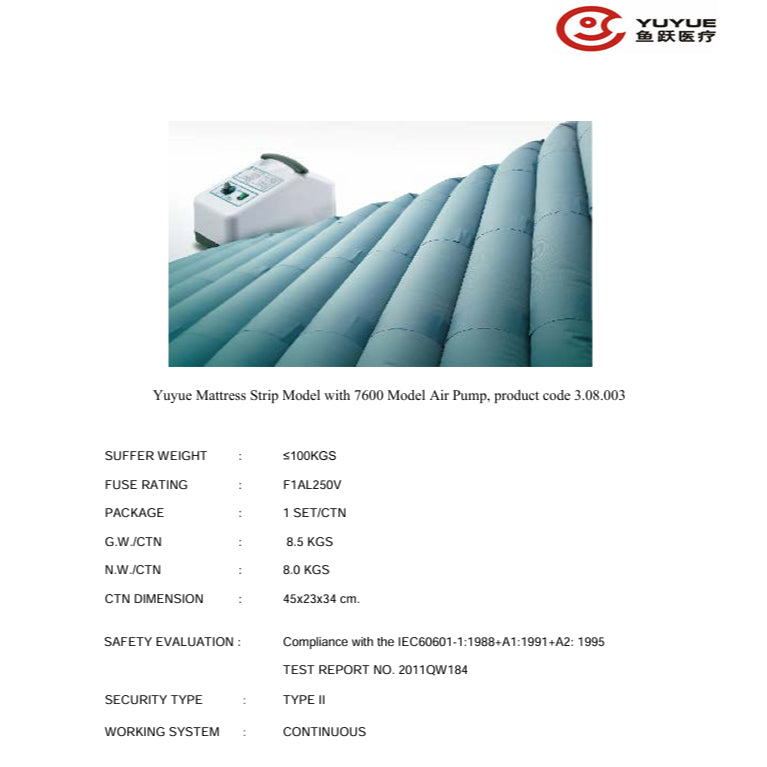 YUYUE
鱼跃医疗

Yuyue Mattress Strip Model with 7600 Model Air Pump, product code 3.08.003

SUFFER WEIGHT : ≤100KGS
FUSE RATING : F1AL250V
PACKAGE : 1 SET/CTN
G.W./CTN : 8.5 KGS
N.W./CTN : 8.0 KGS
CTN DIMENSION : 45x23x34 cm.

SAFETY EVALUATION : Compliance with the IEC60601-1:1988+A1:1991+A2: 1995
TEST REPORT NO. 2011QW184

SECURITY TYPE : TYPE II

WORKING SYSTEM : CONTINUOUS